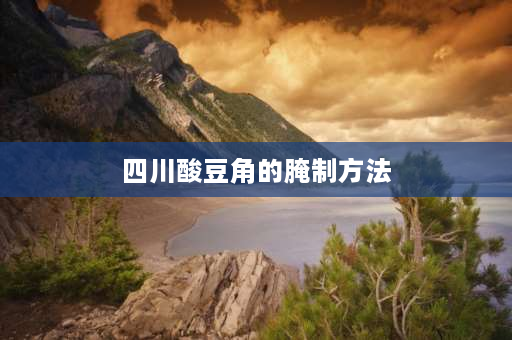 四川酸豆角的腌制方法